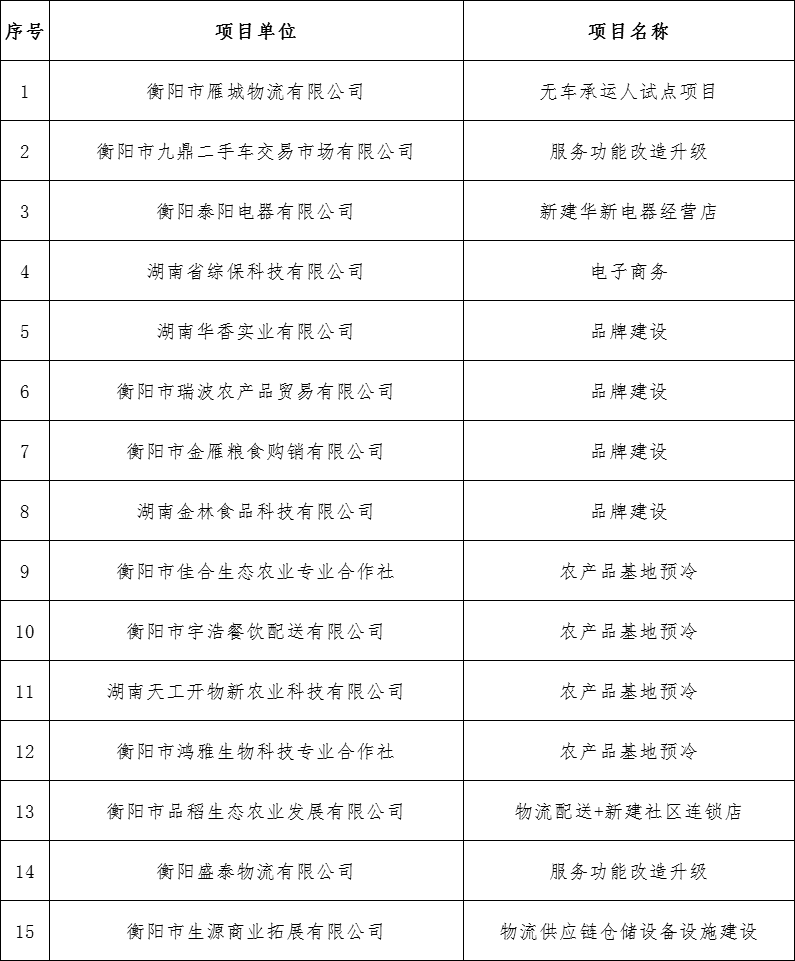 | 序号 | 项目单位 | 项目名称 |
|---|---|---|
| 1 | 衡阳市雁城物流有限公司 | 无车承运人试点项目 |
| 2 | 衡阳市九鼎二手车交易市场有限公司 | 服务功能改造升级 |
| 3 | 衡阳泰阳电器有限公司 | 新建华新电器经营店 |
| 4 | 湖南省综保科技有限公司 | 电子商务 |
| 5 | 湖南华香实业有限公司 | 品牌建设 |
| 6 | 衡阳市瑞波农产品贸易有限公司 | 品牌建设 |
| 7 | 衡阳市金雁粮食购销有限公司 | 品牌建设 |
| 8 | 湖南金林食品科技有限公司 | 品牌建设 |
| 9 | 衡阳市佳合生态农业专业合作社 | 农产品基地预冷 |
| 10 | 衡阳市宇浩餐饮配送有限公司 | 农产品基地预冷 |
| 11 | 湖南天工开物新农业科技有限公司 | 农产品基地预冷 |
| 12 | 衡阳市鸿雅生物科技专业合作社 | 农产品基地预冷 |
| 13 | 衡阳市品稻生态农业发展有限公司 | 物流配送+新建社区连锁店 |
| 14 | 衡阳盛泰物流有限公司 | 服务功能改造升级 |
| 15 | 衡阳市生源商业拓展有限公司 | 物流供应链仓储设备设施建设 |